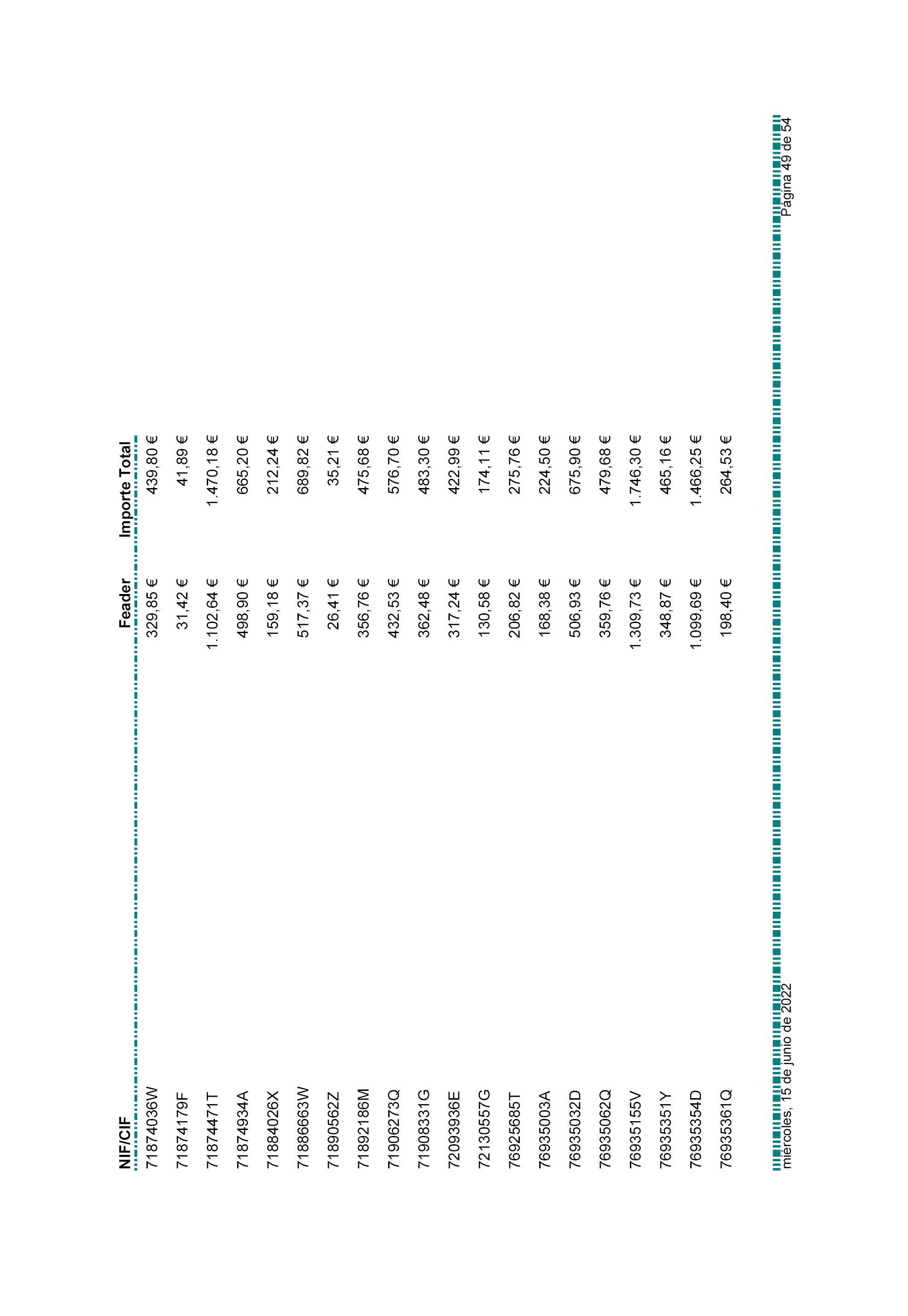 | NIF/CIF | Feader | Importe Total |
|---|---|---|
| 71874036W | 329,85 € | 439,80 € |
| 71874179F | 31,42 € | 41,89 € |
| 71874471T | 1.102,64 € | 1.470,18 € |
| 71874934A | 498,90 € | 665,20 € |
| 71884026X | 159,18 € | 212,24 € |
| 71886663W | 517,37 € | 689,82 € |
| 71890562Z | 26,41 € | 35,21 € |
| 71892186M | 356,76 € | 475,68 € |
| 71906273Q | 432,53 € | 576,70 € |
| 71908331G | 362,48 € | 483,30 € |
| 72093936E | 317,24 € | 422,99 € |
| 72130557G | 130,58 € | 174,11 € |
| 76925685T | 206,82 € | 275,76 € |
| 76935003A | 168,38 € | 224,50 € |
| 76935032D | 506,93 € | 675,90 € |
| 76935062Q | 359,76 € | 479,68 € |
| 76935155V | 1.309,73 € | 1.746,30 € |
| 76935351Y | 348,87 € | 465,16 € |
| 76935354D | 1.099,69 € | 1.466,25 € |
| 76935361Q | 198,40 € | 264,53 € |

miércoles, 15 de junio de 2022

Página 49 de 54